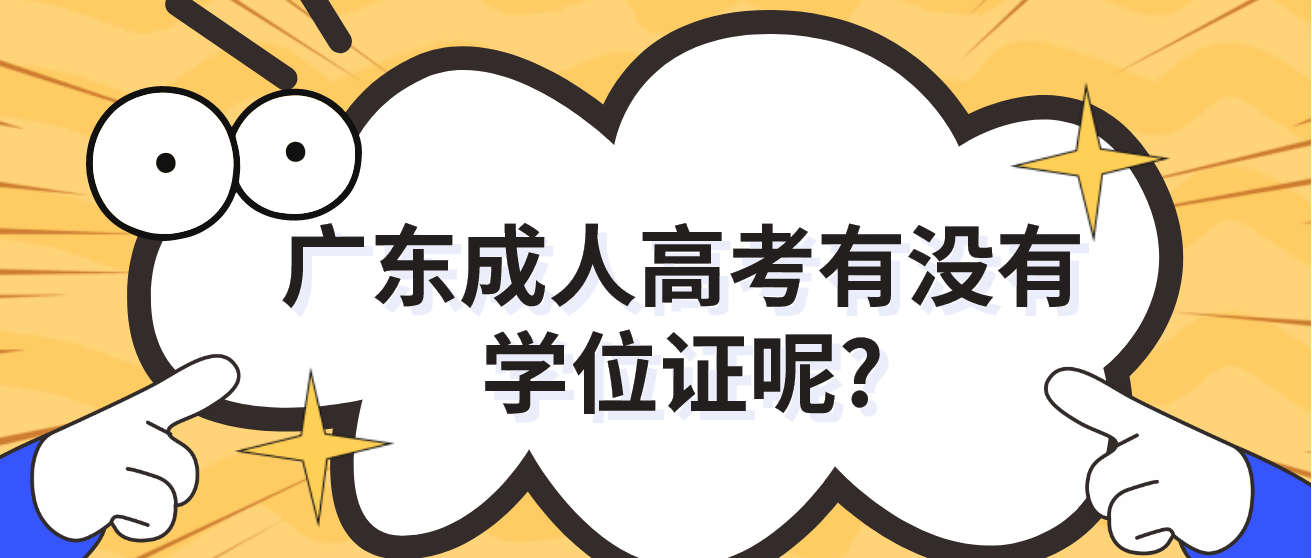 广东成人高考有没有学位证呢？